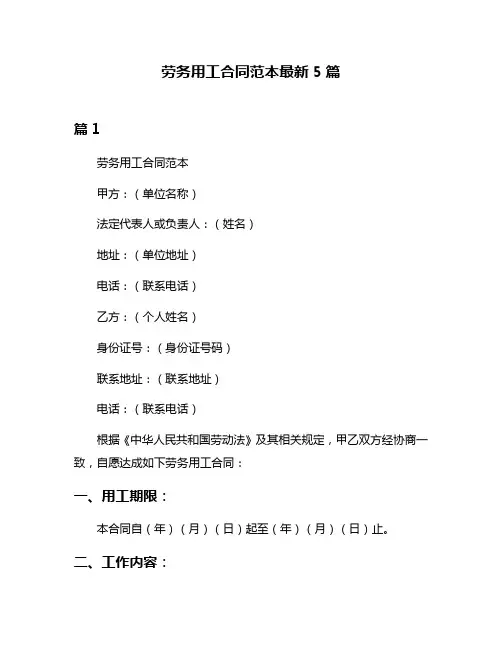 劳务用工合同范本最新 5 篇

篇 1

劳务用工合同范本

甲方：（单位名称）

法定代表人或负责人：（姓名）

地址：（单位地址）

电话：（联系电话）

乙方：（个人姓名）

身份证号：（身份证号码）

联系地址：（联系地址）

电话：（联系电话）

根据《中华人民共和国劳动法》及其相关规定，甲乙双方经协商一致，自愿达成如下劳务用工合同：

一、用工期限：

本合同自（年）（月）（日）起至（年）（月）（日）止。

二、工作内容：